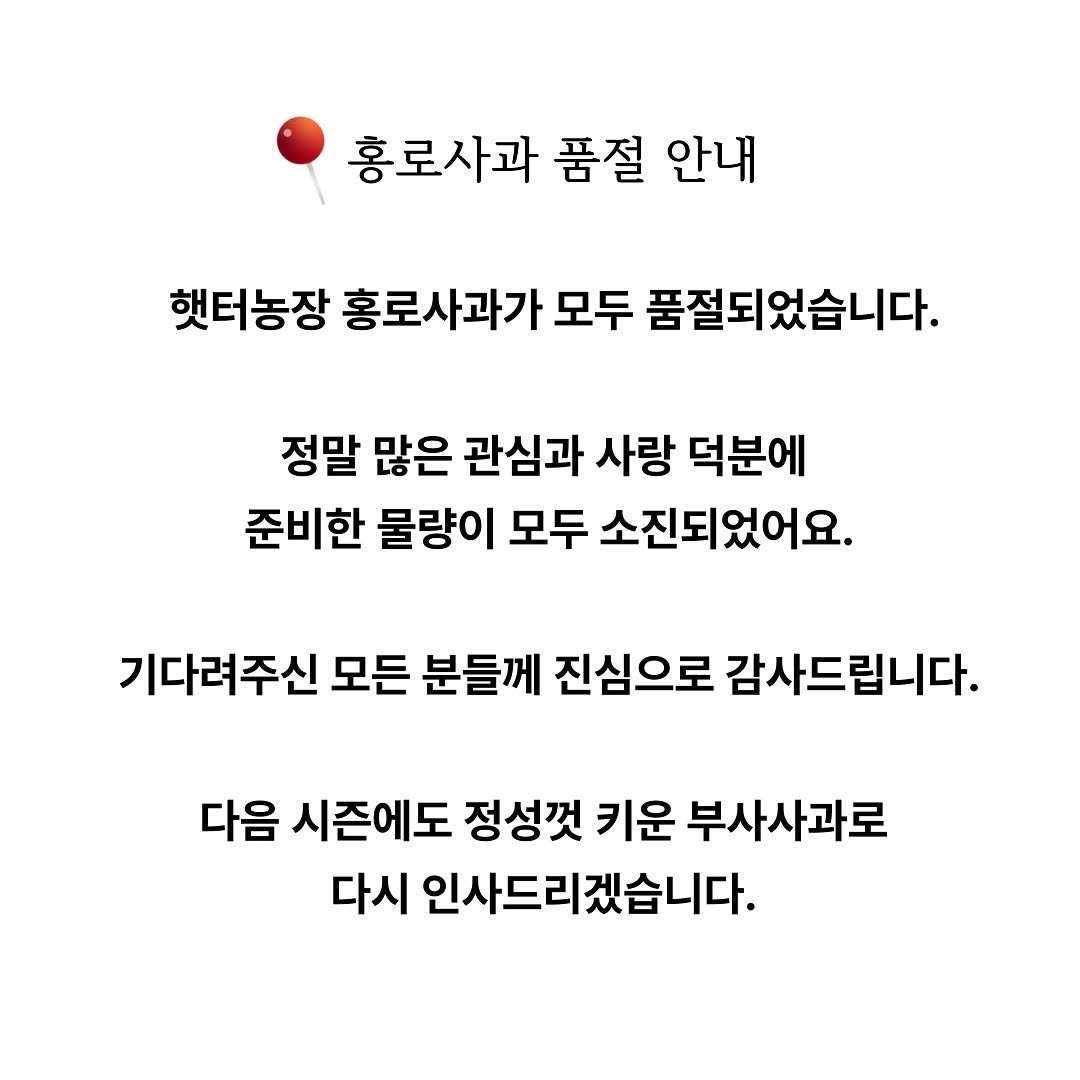 홍로사과 품절 안내

햇터농장 홍로사과가 모두 품절되었습니다.

정말 많은 관심과 사랑 덕분에 준비한 물량이 모두 소진되었어요.

기다려주신 모든 분들께 진심으로 감사드립니다.

다음 시즌에도 정성껏 키운 부사사과로 다시 인사드리겠습니다.